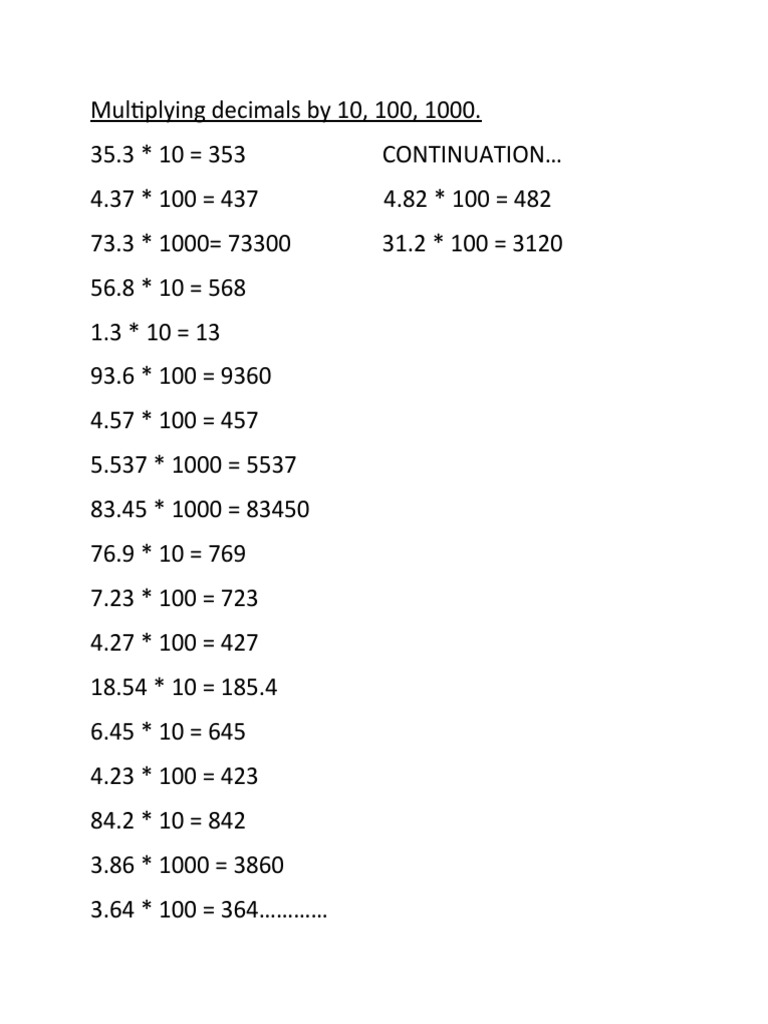 Multiplying decimals by 10, 100, 1000.

35.3 * 10 = 353

4.37 * 100 = 437

73.3 * 1000= 73300

56.8 * 10 = 568

1.3 * 10 = 13

93.6 * 100 = 9360

4.57 * 100 = 457

5.537 * 1000 = 5537

83.45 * 1000 = 83450

76.9 * 10 = 769

7.23 * 100 = 723

4.27 * 100 = 427

18.54 * 10 = 185.4

6.45 * 10 = 645

4.23 * 100 = 423

84.2 * 10 = 842

3.86 * 1000 = 3860

3.64 * 100 = 364…………

CONTINUATION…

4.82 * 100 = 482

31.2 * 100 = 3120